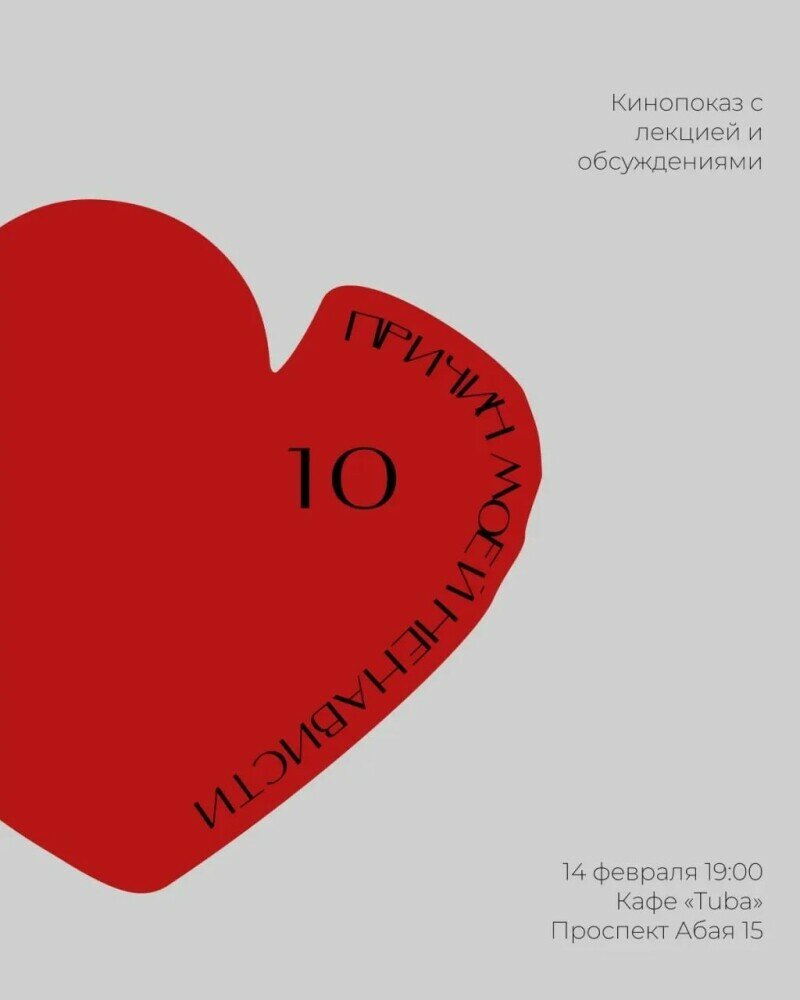 Кинопоказ с лекцией и обсуждениями

10

ПРИЧИН МОЕЙ НЕНАВИСТИ

14 февраля 19:00
Кафе «Tuba»
Проспект Абая 15